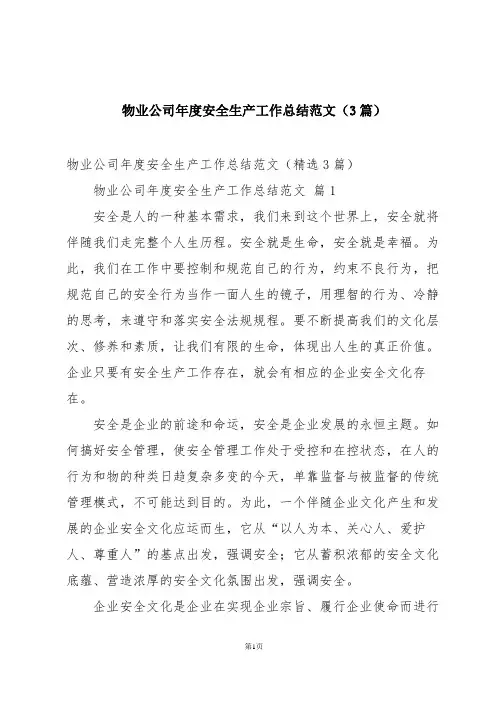 物业公司年度安全生产工作总结范文（3篇）

物业公司年度安全生产工作总结范文（精选3篇）

物业公司年度安全生产工作总结范文 篇1

安全是人的一种基本需求，我们来到这个世界上，安全就将伴随我们走完整个人生历程。安全就是生命，安全就是幸福。为此，我们在工作中要控制和规范自己的行为，约束不良行为，把规范自己的安全行为当作一面人生的镜子，用理智的行为、冷静的思考，来遵守和落实安全法规规程。要不断提高我们的文化层次、修养和素质，让我们有限的生命，体现出人生的真正价值。企业只要有安全生产工作存在，就会有相应的企业安全文化存在。

安全是企业的前途和命运，安全是企业发展的永恒主题。如何搞好安全管理，使安全管理工作处于受控和在控状态，在人的行为和物的种类日趋复杂多变的今天，单靠监督与被监督的传统管理模式，不可能达到目的。为此，一个伴随企业文化产生和发展的企业安全文化应运而生，它从“以人为本、关心人、爱护人、尊重人”的基点出发，强调安全；它从蓄积浓郁的安全文化底蕴、营造浓厚的安全文化氛围出发，强调安全。

企业安全文化是企业在实现企业宗旨、履行企业使命而进行

第1页